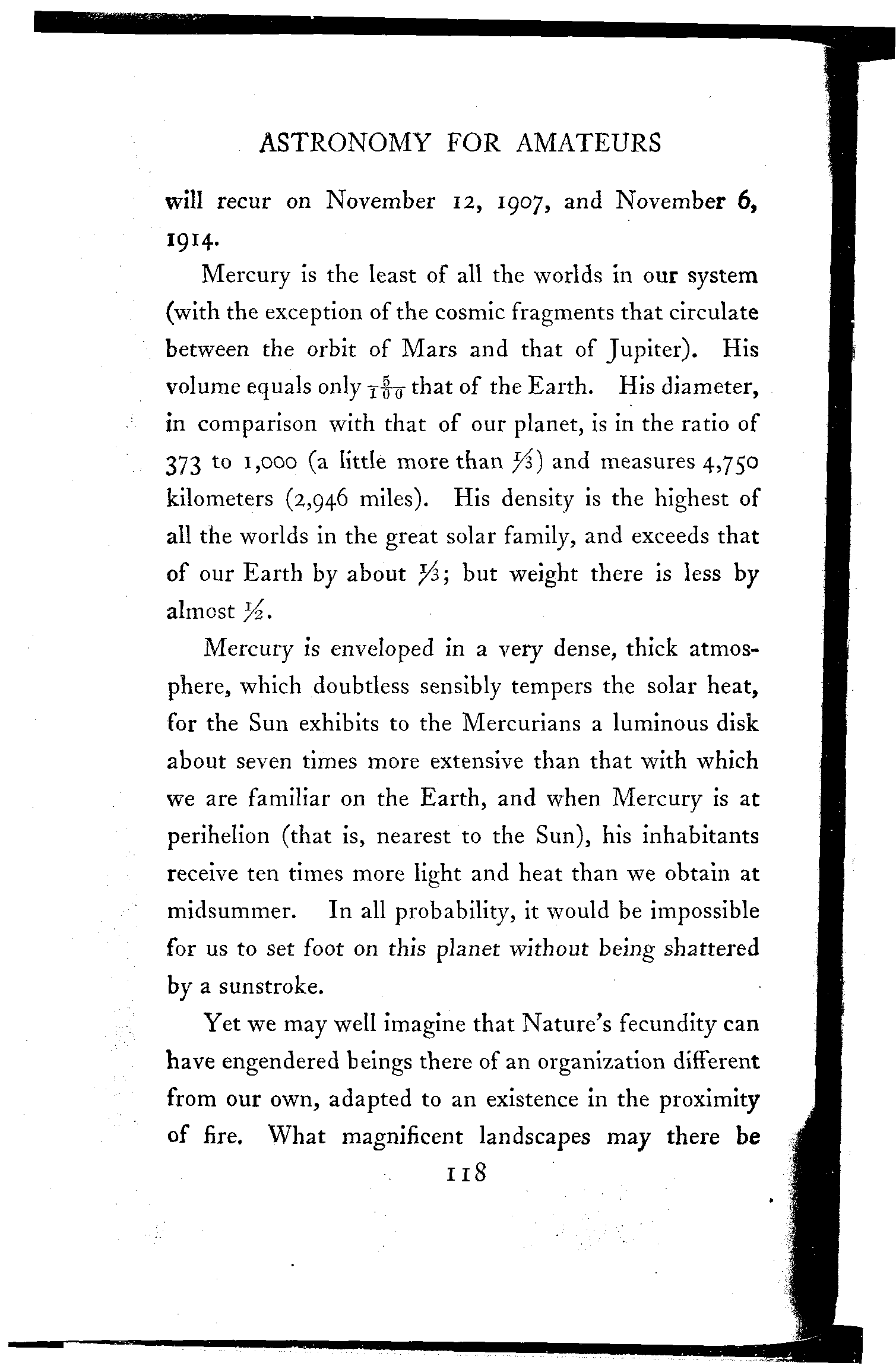 ASTRONOMY FOR AMATEURS

will recur on November 12, 1907, and November 6, 1914.

Mercury is the least of all the worlds in our system (with the exception of the cosmic fragments that circulate between the orbit of Mars and that of Jupiter). His volume equals only $\frac{5}{100}$ that of the Earth. His diameter, in comparison with that of our planet, is in the ratio of 373 to 1,000 (a little more than $\frac{1}{3}$) and measures 4,750 kilometers (2,946 miles). His density is the highest of all the worlds in the great solar family, and exceeds that of our Earth by about $\frac{1}{3}$; but weight there is less by almost $\frac{1}{2}$.

Mercury is enveloped in a very dense, thick atmosphere, which doubtless sensibly tempers the solar heat, for the Sun exhibits to the Mercurians a luminous disk about seven times more extensive than that with which we are familiar on the Earth, and when Mercury is at perihelion (that is, nearest to the Sun), his inhabitants receive ten times more light and heat than we obtain at midsummer. In all probability, it would be impossible for us to set foot on this planet without being shattered by a sunstroke.

Yet we may well imagine that Nature's fecundity can have engendered beings there of an organization different from our own, adapted to an existence in the proximity of fire. What magnificent landscapes may there be

118